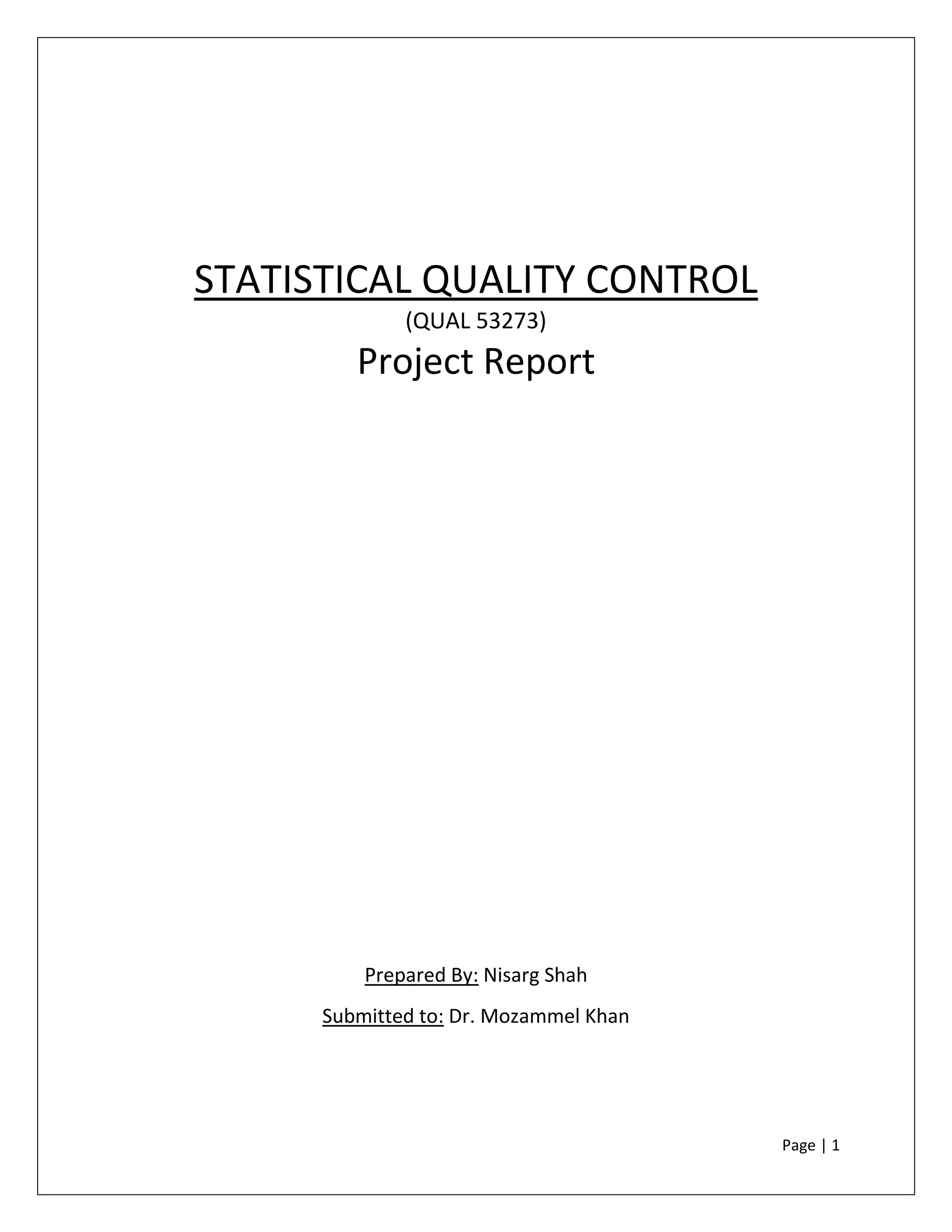 STATISTICAL QUALITY CONTROL

(QUAL 53273)

Project Report

Prepared By: Nisarg Shah

Submitted to: Dr. Mozammel Khan

Page | 1